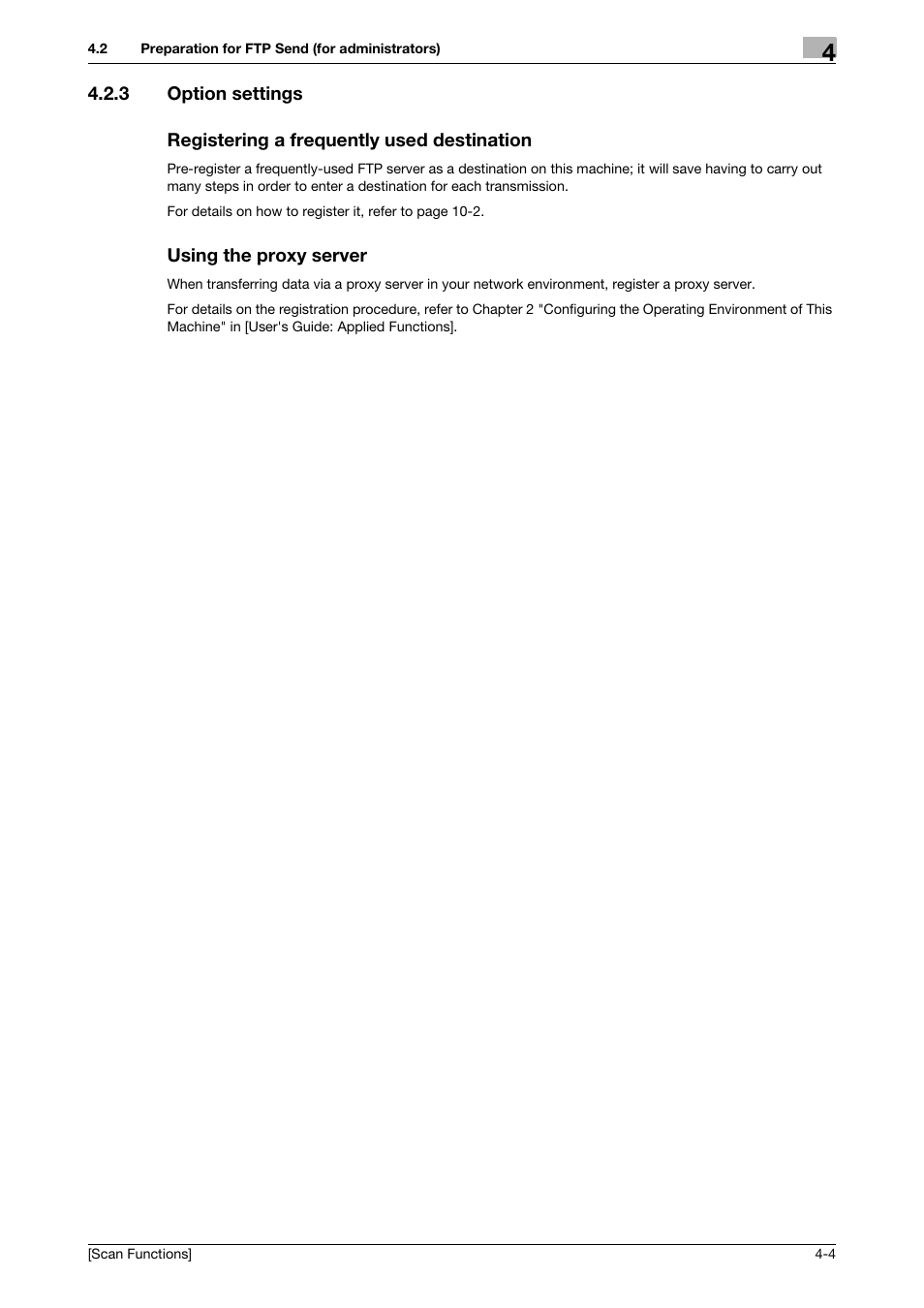 4.2 Preparation for FTP Send (for administrators)

4

4.2.3 Option settings

Registering a frequently used destination

Pre-register a frequently-used FTP server as a destination on this machine; it will save having to carry out many steps in order to enter a destination for each transmission.

For details on how to register it, refer to page 10-2.

Using the proxy server

When transferring data via a proxy server in your network environment, register a proxy server.

For details on the registration procedure, refer to Chapter 2 "Configuring the Operating Environment of This Machine" in [User's Guide: Applied Functions].

[Scan Functions]

4-4